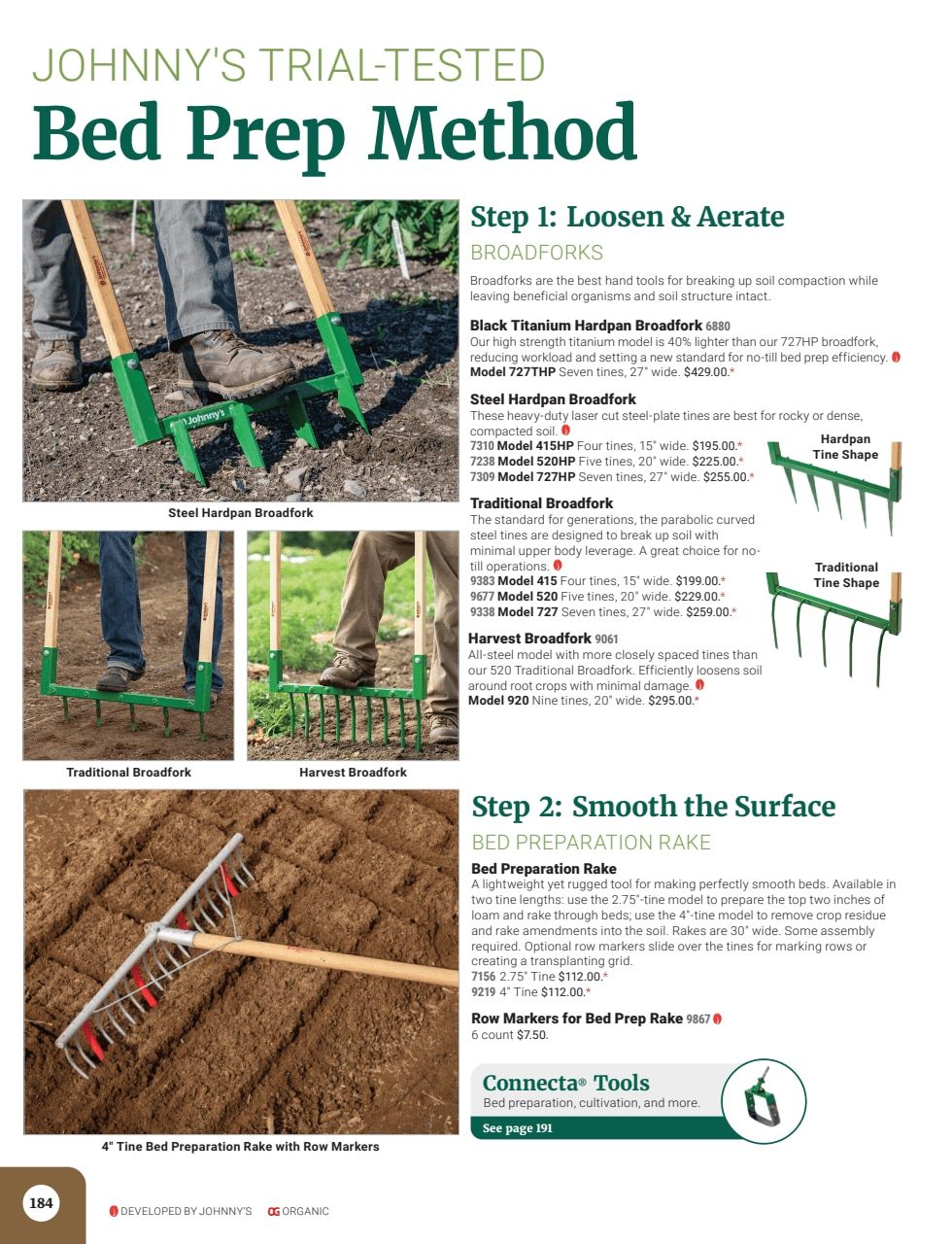 JOHNNY'S TRIAL-TESTED

Bed Prep Method

Johnny's

Steel Hardpan Broadfork

Traditional Broadfork

Harvest Broadfork

Step 1: Loosen & Aerate

BROADFORKS

Broadforks are the best hand tools for breaking up soil compaction while leaving beneficial organisms and soil structure intact.

Black Titanium Hardpan Broadfork 6880
Our high strength titanium model is 40% lighter than our 727HP broadfork, reducing workload and setting a new standard for no-till bed prep efficiency.
Model 727THP Seven tines, 27" wide. $429.00.*

Steel Hardpan Broadfork
These heavy-duty laser cut steel-plate tines are best for rocky or dense, compacted soil.
7310 Model 415HP Four tines, 15" wide. $195.00.*
7238 Model 520HP Five tines, 20" wide. $225.00.*
7309 Model 727HP Seven tines, 27" wide. $255.00.*

Hardpan Tine Shape

Traditional Broadfork
The standard for generations, the parabolic curved steel tines are designed to break up soil with minimal upper body leverage. A great choice for no-till operations.
9383 Model 415 Four tines, 15" wide. $199.00.*
9677 Model 520 Five tines, 20" wide. $229.00.*
9338 Model 727 Seven tines, 27" wide. $259.00.*

Traditional Tine Shape

Harvest Broadfork 9061
All-steel model with more closely spaced tines than our 520 Traditional Broadfork. Efficiently loosens soil around root crops with minimal damage.
Model 920 Nine tines, 20" wide. $295.00.*

4" Tine Bed Preparation Rake with Row Markers

Step 2: Smooth the Surface

BED PREPARATION RAKE

Bed Preparation Rake
A lightweight yet rugged tool for making perfectly smooth beds. Available in two tine lengths: use the 2.75"-tine model to prepare the top two inches of loam and rake through beds; use the 4"-tine model to remove crop residue and rake amendments into the soil. Rakes are 30" wide. Some assembly required. Optional row markers slide over the tines for marking rows or creating a transplanting grid.
7156 2.75" Tine $112.00.*
9219 4" Tine $112.00.*

Row Markers for Bed Prep Rake 9867
6 count $7.50.

Connecta® Tools
Bed preparation, cultivation, and more.
See page 191

184

DEVELOPED BY JOHNNY'S OG ORGANIC